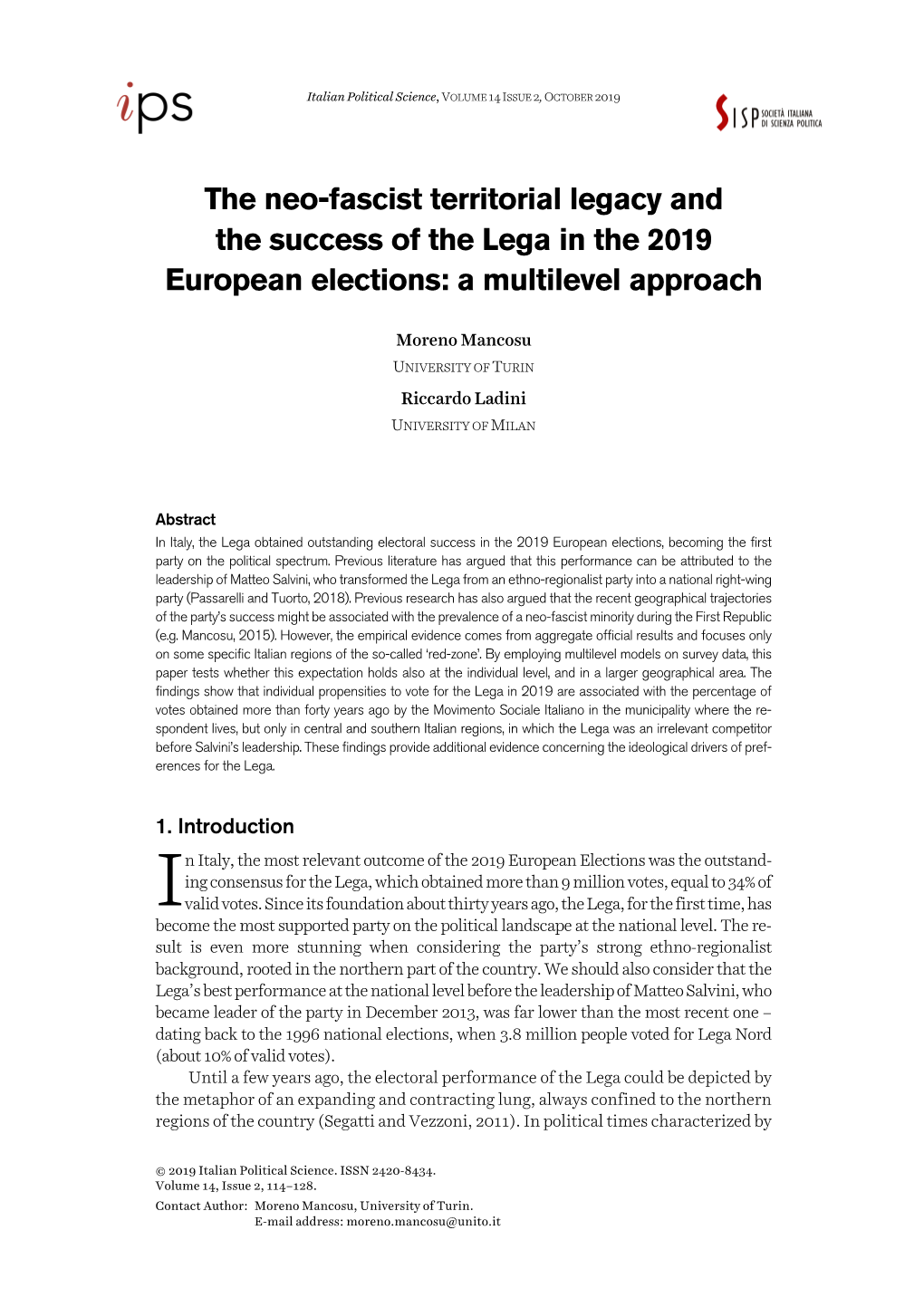 ips

Italian Political Science, VOLUME 14 ISSUE 2, OCTOBER 2019

SISP SOCIETÀ ITALIANA DI SCIENZA POLITICA

The neo-fascist territorial legacy and the success of the Lega in the 2019 European elections: a multilevel approach

Moreno Mancosu
UNIVERSITY OF TURIN

Riccardo Ladini
UNIVERSITY OF MILAN

Abstract
In Italy, the Lega obtained outstanding electoral success in the 2019 European elections, becoming the first party on the political spectrum. Previous literature has argued that this performance can be attributed to the leadership of Matteo Salvini, who transformed the Lega from an ethno-regionalist party into a national right-wing party (Passarelli and Tuorto, 2018). Previous research has also argued that the recent geographical trajectories of the party's success might be associated with the prevalence of a neo-fascist minority during the First Republic (e.g. Mancosu, 2015). However, the empirical evidence comes from aggregate official results and focuses only on some specific Italian regions of the so-called 'red-zone'. By employing multilevel models on survey data, this paper tests whether this expectation holds also at the individual level, and in a larger geographical area. The findings show that individual propensities to vote for the Lega in 2019 are associated with the percentage of votes obtained more than forty years ago by the Movimento Sociale Italiano in the municipality where the respondent lives, but only in central and southern Italian regions, in which the Lega was an irrelevant competitor before Salvini's leadership. These findings provide additional evidence concerning the ideological drivers of preferences for the Lega.

1. Introduction

In Italy, the most relevant outcome of the 2019 European Elections was the outstanding consensus for the Lega, which obtained more than 9 million votes, equal to 34% of valid votes. Since its foundation about thirty years ago, the Lega, for the first time, has become the most supported party on the political landscape at the national level. The result is even more stunning when considering the party's strong ethno-regionalist background, rooted in the northern part of the country. We should also consider that the Lega's best performance at the national level before the leadership of Matteo Salvini, who became leader of the party in December 2013, was far lower than the most recent one – dating back to the 1996 national elections, when 3.8 million people voted for Lega Nord (about 10% of valid votes).

Until a few years ago, the electoral performance of the Lega could be depicted by the metaphor of an expanding and contracting lung, always confined to the northern regions of the country (Segatti and Vezzoni, 2011). In political times characterized by

© 2019 Italian Political Science. ISSN 2420-8434.
Volume 14, Issue 2, 114–128.
Contact Author: Moreno Mancosu, University of Turin.
E-mail address: moreno.mancosu@unito.it